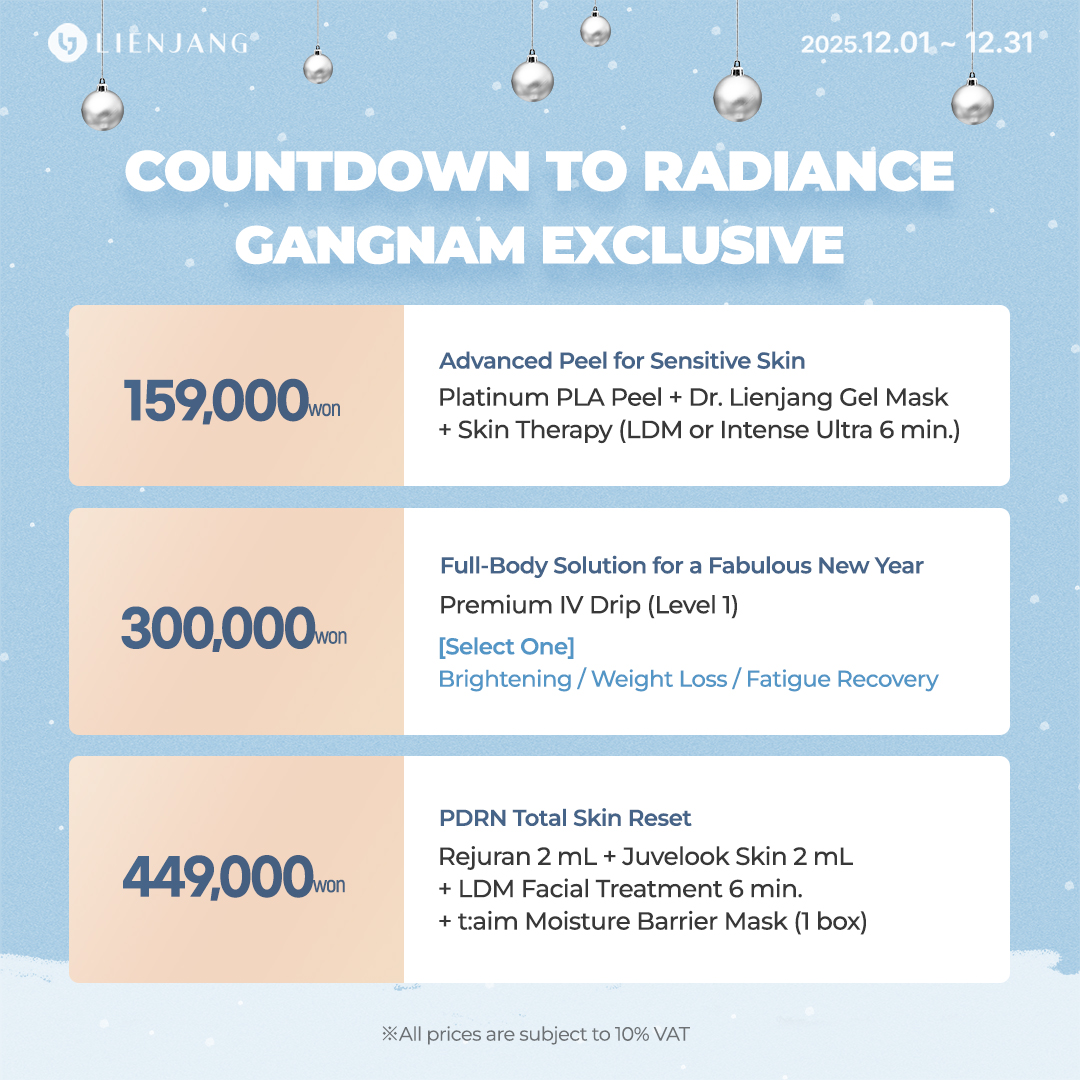 LIENJANG

2025.12.01 ~ 12.31

COUNTDOWN TO RADIANCE
GANGNAM EXCLUSIVE

159,000won

Advanced Peel for Sensitive Skin
Platinum PLA Peel + Dr. Lienjang Gel Mask
+ Skin Therapy (LDM or Intense Ultra 6 min.)

300,000won

Full-Body Solution for a Fabulous New Year
Premium IV Drip (Level 1)
[Select One]
Brightening / Weight Loss / Fatigue Recovery

449,000won

PDRN Total Skin Reset
Rejuran 2 mL + Juvelook Skin 2 mL
+ LDM Facial Treatment 6 min.
+ t:aim Moisture Barrier Mask (1 box)

※All prices are subject to 10% VAT